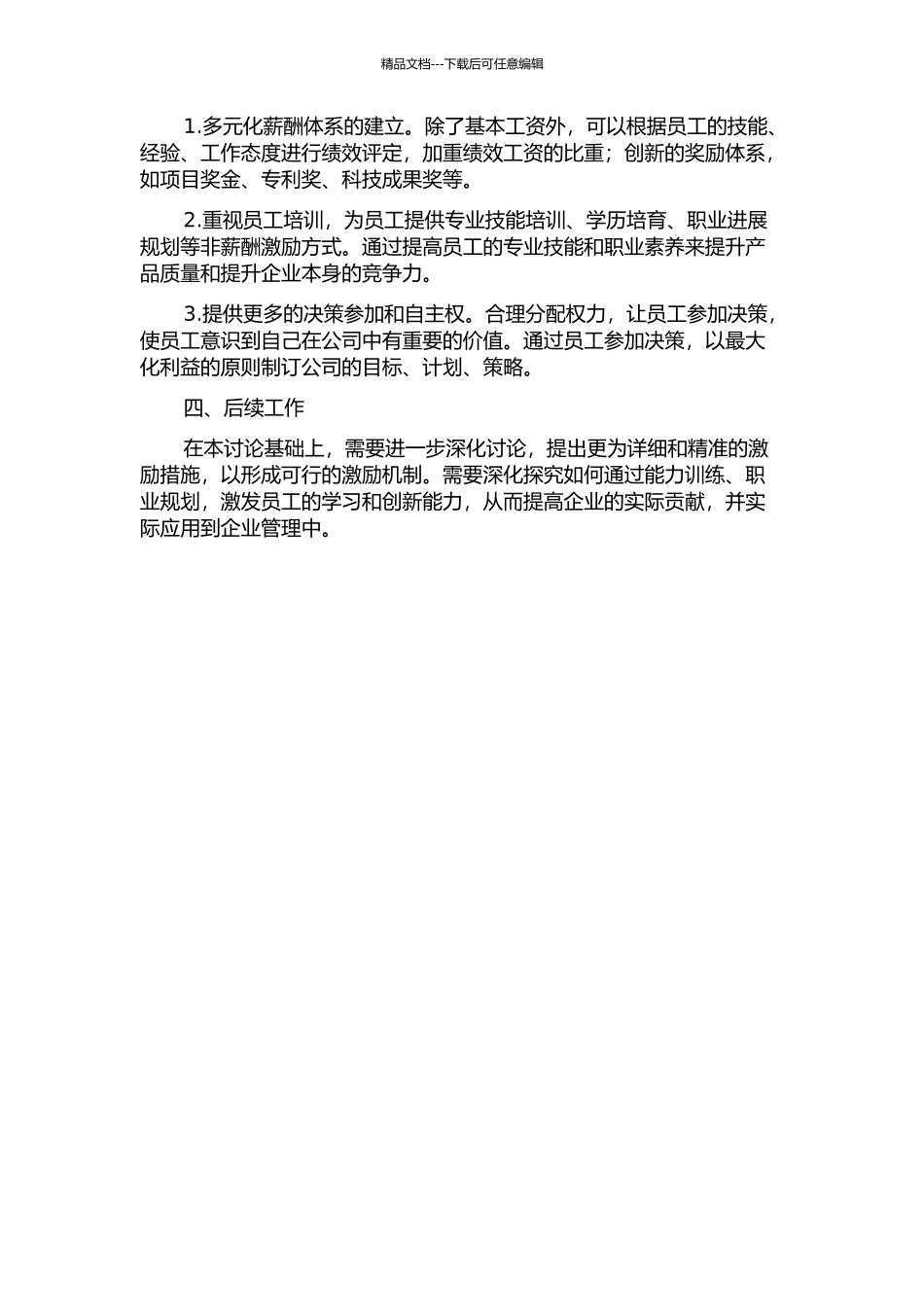 精品文档---下载后可任意编辑

1.多元化薪酬体系的建立。除了基本工资外，可以根据员工的技能、经验、工作态度进行绩效评定，加重绩效工资的比重；创新的奖励体系，如项目奖金、专利奖、科技成果奖等。

2.重视员工培训，为员工提供专业技能培训、学历培育、职业进展规划等非薪酬激励方式。通过提高员工的专业技能和职业素养来提升产品质量和提升企业本身的竞争力。

3.提供更多的决策参加和自主权。合理分配权力，让员工参加决策，使员工意识到自己在公司中有重要的价值。通过员工参加决策，以最大化利益的原则制订公司的目标、计划、策略。

四、后续工作

在本讨论基础上，需要进一步深化讨论，提出更为详细和精准的激励措施，以形成可行的激励机制。需要深化探究如何通过能力训练、职业规划，激发员工的学习和创新能力，从而提高企业的实际贡献，并实际应用到企业管理中。